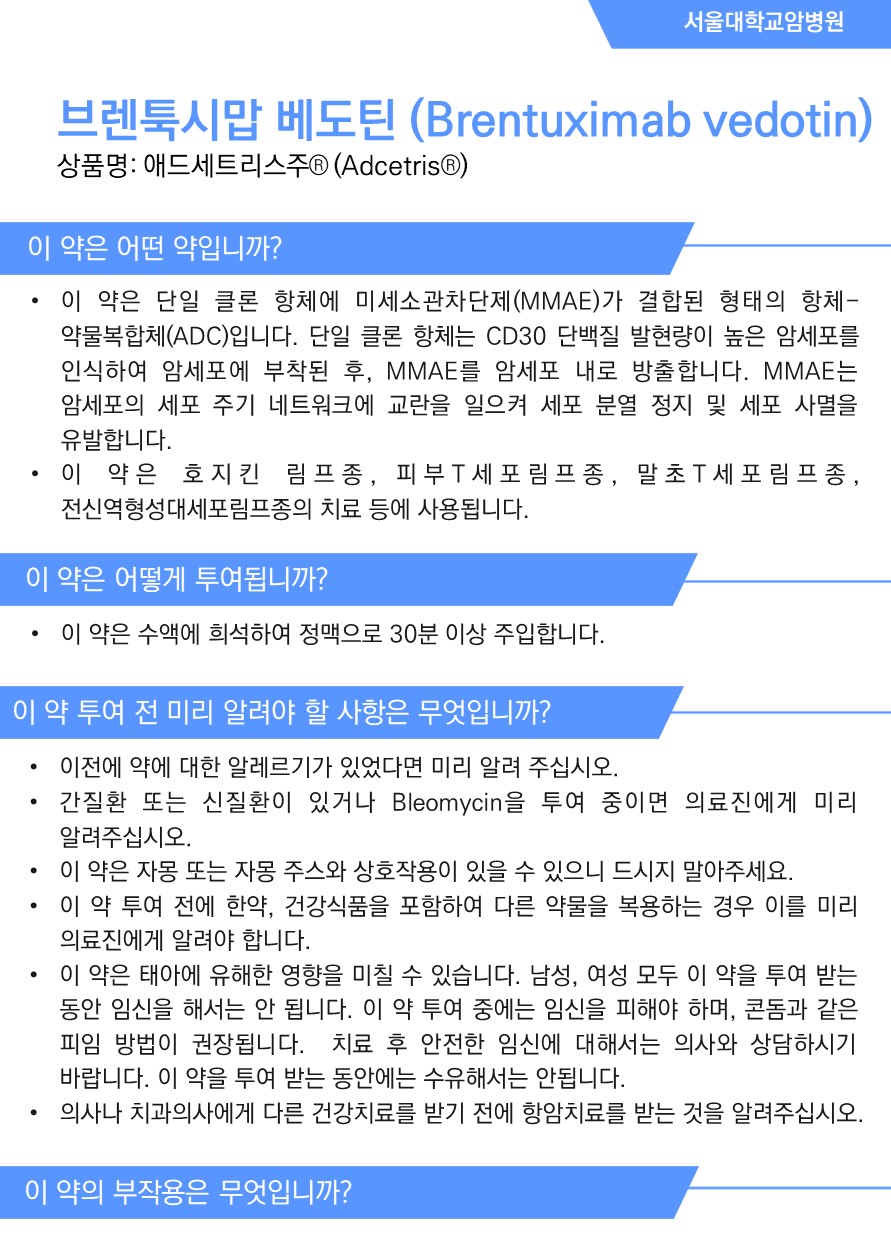 서울대학교암병원

브렌툭시맙 베도틴 (Brentuximab vedotin)
상품명: 애드세트리스주® (Adcetris®)

이 약은 어떤 약입니까?

• 이 약은 단일 클론 항체에 미세소관차단제(MMAE)가 결합된 형태의 항체-약물복합체(ADC)입니다. 단일 클론 항체는 CD30 단백질 발현량이 높은 암세포를 인식하여 암세포에 부착된 후, MMAE를 암세포 내로 방출합니다. MMAE는 암세포의 세포 주기 네트워크에 교란을 일으켜 세포 분열 정지 및 세포 사멸을 유발합니다.
• 이 약은 호지킨 림프종, 피부T세포림프종, 말초T세포림프종, 전신역형성대세포림프종의 치료 등에 사용됩니다.

이 약은 어떻게 투여됩니까?

• 이 약은 수액에 희석하여 정맥으로 30분 이상 주입합니다.

이 약 투여 전 미리 알려야 할 사항은 무엇입니까?

• 이전에 약에 대한 알레르기가 있었다면 미리 알려 주십시오.
• 간질환 또는 신질환이 있거나 Bleomycin을 투여 중이면 의료진에게 미리 알려주십시오.
• 이 약은 자몽 또는 자몽 주스와 상호작용이 있을 수 있으니 드시지 말아주세요.
• 이 약 투여 전에 한약, 건강식품을 포함하여 다른 약물을 복용하는 경우 이를 미리 의료진에게 알려야 합니다.
• 이 약은 태아에 유해한 영향을 미칠 수 있습니다. 남성, 여성 모두 이 약을 투여 받는 동안 임신을 해서는 안 됩니다. 이 약 투여 중에는 임신을 피해야 하며, 콘돔과 같은 피임 방법이 권장됩니다. 치료 후 안전한 임신에 대해서는 의사와 상담하시기 바랍니다. 이 약을 투여 받는 동안에는 수유해서는 안됩니다.
• 의사나 치과의사에게 다른 건강치료를 받기 전에 항암치료를 받는 것을 알려주십시오.

이 약의 부작용은 무엇입니까?